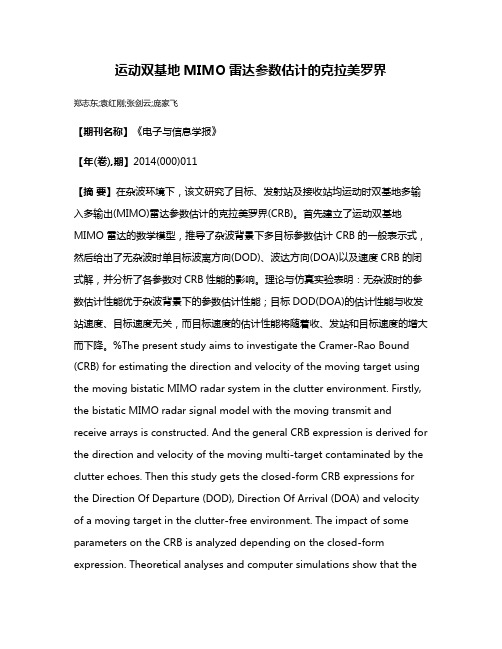 运动双基地 MIMO 雷达参数估计的克拉美罗界

郑志东;袁红刚;张剑云;庞家飞

【期刊名称】《电子与信息学报》

【年(卷),期】2014(000)011

【摘 要】在杂波环境下，该文研究了目标、发射站及接收站均运动时双基地多输入多输出(MIMO)雷达参数估计的克拉美罗界(CRB)。首先建立了运动双基地 MIMO 雷达的数学模型，推导了杂波背景下多目标参数估计 CRB 的一般表示式，然后给出了无杂波时单目标波离方向(DOD)、波达方向(DOA)以及速度 CRB 的闭式解，并分析了各参数对 CRB 性能的影响。理论与仿真实验表明：无杂波时的参数估计性能优于杂波背景下的参数估计性能；目标 DOD(DOA)的估计性能与收发站速度、目标速度无关，而目标速度的估计性能将随着收、发站和目标速度的增大而下降。%The present study aims to investigate the Cramer-Rao Bound (CRB) for estimating the direction and velocity of the moving target using the moving bistatic MIMO radar system in the clutter environment. Firstly, the bistatic MIMO radar signal model with the moving transmit and receive arrays is constructed. And the general CRB expression is derived for the direction and velocity of the moving multi-target contaminated by the clutter echoes. Then this study gets the closed-form CRB expressions for the Direction Of Departure (DOD), Direction Of Arrival (DOA) and velocity of a moving target in the clutter-free environment. The impact of some parameters on the CRB is analyzed depending on the closed-form expression. Theoretical analyses and computer simulations show that the